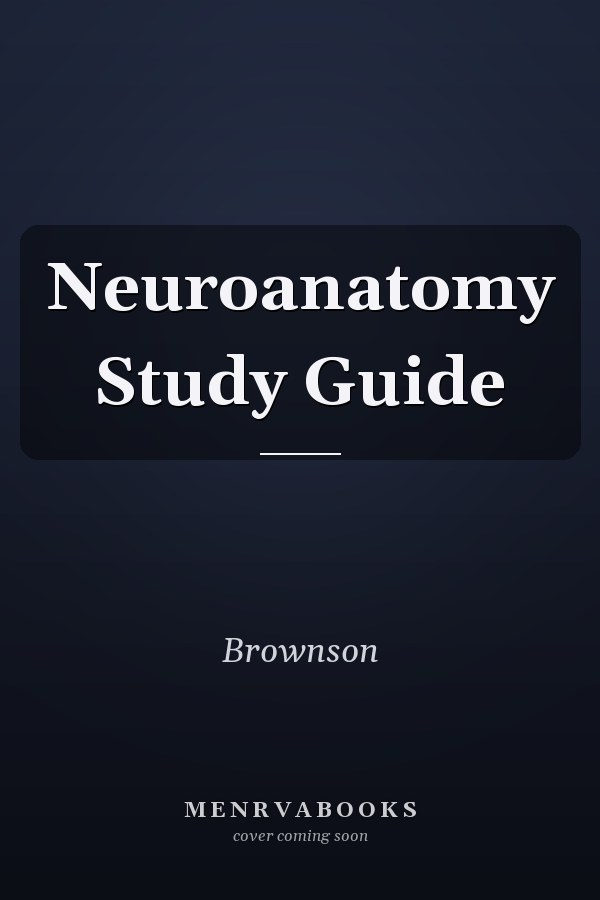 Neuroanatomy Study Guide

Brownson

MENRVABOOKS
cover coming soon